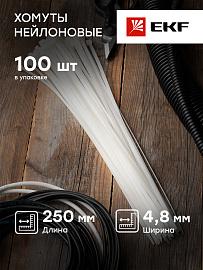 ХОМУТЫ НЕЙЛОНОВЫЕ

EKF

100 шт
в упаковке

250 мм
Длина

4,8 мм
Ширина